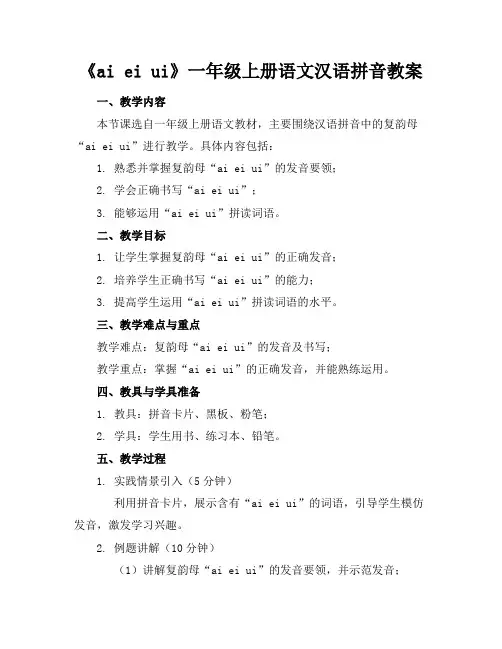 《ai ei ui》一年级上册语文汉语拼音教案

一、教学内容

本节课选自一年级上册语文教材，主要围绕汉语拼音中的复韵母“ai ei ui”进行教学。具体内容包括：

1. 熟悉并掌握复韵母“ai ei ui”的发音要领；

2. 学会正确书写“ai ei ui”；

3. 能够运用“ai ei ui”拼读词语。

二、教学目标

1. 让学生掌握复韵母“ai ei ui”的正确发音；

2. 培养学生正确书写“ai ei ui”的能力；

3. 提高学生运用“ai ei ui”拼读词语的水平。

三、教学难点与重点

教学难点：复韵母“ai ei ui”的发音及书写；

教学重点：掌握“ai ei ui”的正确发音，并能熟练运用。

四、教具与学具准备

1. 教具：拼音卡片、黑板、粉笔；

2. 学具：学生用书、练习本、铅笔。

五、教学过程

1. 实践情景引入（5分钟）

利用拼音卡片，展示含有“ai ei ui”的词语，引导学生模仿发音，激发学习兴趣。

2. 例题讲解（10分钟）

（1）讲解复韵母“ai ei ui”的发音要领，并示范发音；